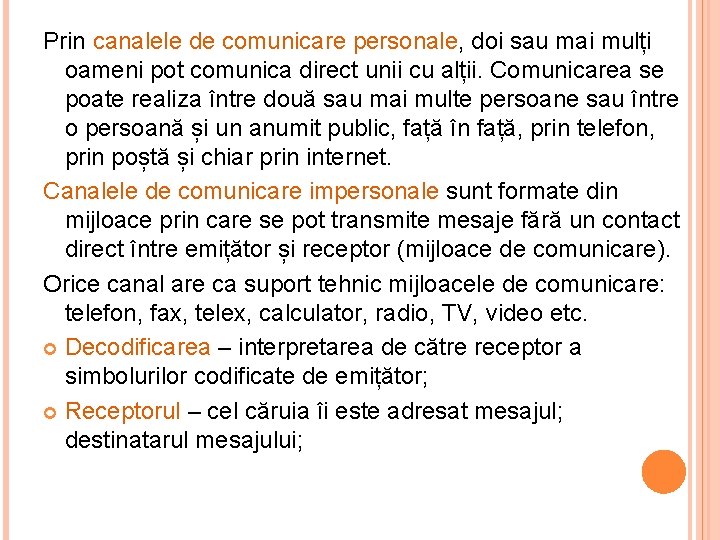 Prin canalele de comunicare personale, doi sau mai mulți oameni pot comunica direct unii cu alții. Comunicarea se poate realiza între două sau mai multe persoane sau între o persoană și un anumit public, față în față, prin telefon, prin poștă și chiar prin internet.

Canalele de comunicare impersonale sunt formate din mijloace prin care se pot transmite mesaje fără un contact direct între emițător și receptor (mijloace de comunicare).

Orice canal are ca suport tehnic mijloacele de comunicare: telefon, fax, telex, calculator, radio, TV, video etc.

Decodificarea – interpretarea de către receptor a simbolurilor codificate de emițător;

Receptorul – cel căruia îi este adresat mesajul; destinatarul mesajului;